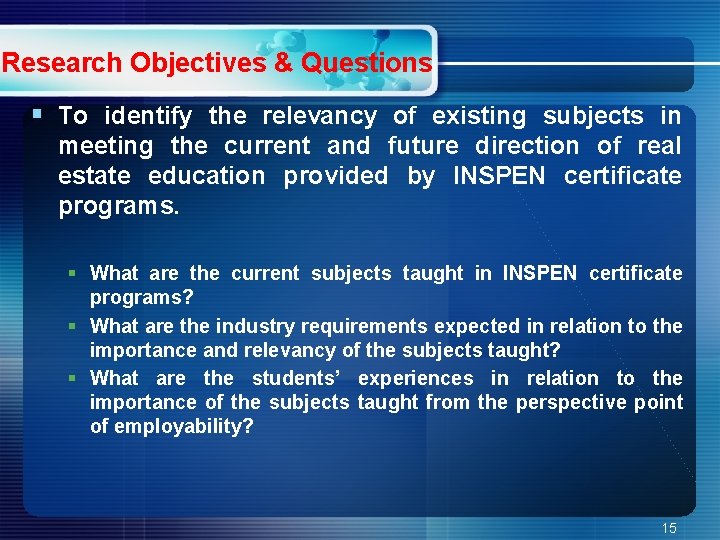 Research Objectives & Questions

▪ To identify the relevancy of existing subjects in meeting the current and future direction of real estate education provided by INSPEN certificate programs.

▪ What are the current subjects taught in INSPEN certificate programs?
▪ What are the industry requirements expected in relation to the importance and relevancy of the subjects taught?
▪ What are the students' experiences in relation to the importance of the subjects taught from the perspective point of employability?

15